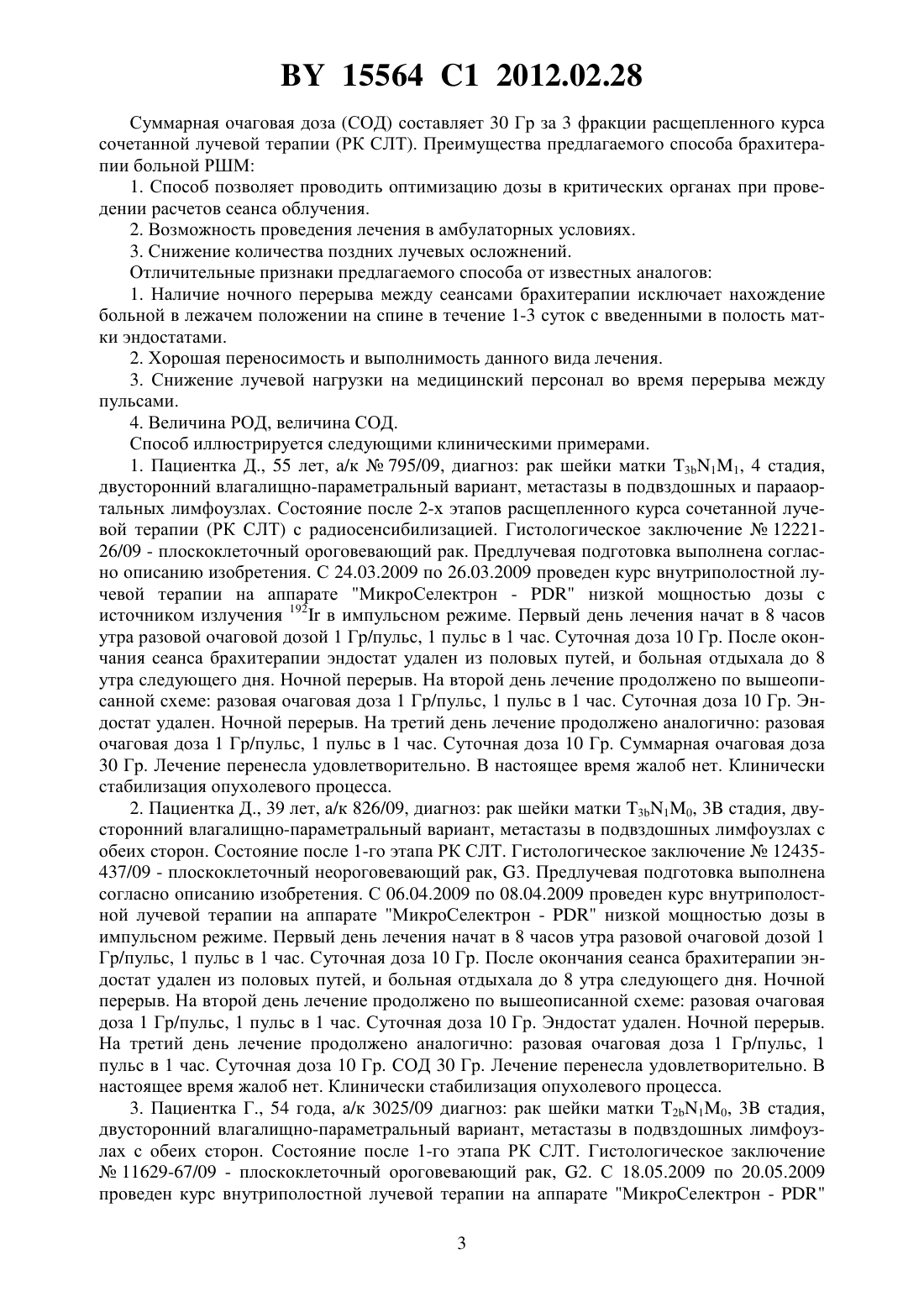 BY 15564 C1 2012.02.28

Суммарная очаговая доза (СОД) составляет 30 Гр за 3 фракции расщепленного курса сочетанной лучевой терапии (РК СЛТ). Преимущества предлагаемого способа брахитерапии больной РШМ:

1. Способ позволяет проводить оптимизацию дозы в критических органах при проведении расчетов сеанса облучения.

2. Возможность проведения лечения в амбулаторных условиях.

3. Снижение количества поздних лучевых осложнений.

Отличительные признаки предлагаемого способа от известных аналогов:

1. Наличие ночного перерыва между сеансами брахитерапии исключает нахождение больной в лежачем положении на спине в течение 1-3 суток с введенными в полость матки эндостатами.

2. Хорошая переносимость и выполнимость данного вида лечения.

3. Снижение лучевой нагрузки на медицинский персонал во время перерыва между пульсами.

4. Величина РОД, величина СОД.

Способ иллюстрируется следующими клиническими примерами.

1. Пациентка Д., 55 лет, а/к № 795/09, диагноз: рак шейки матки $T_{3b}N_1M_1$, 4 стадия, двусторонний влагалищно-параметральный вариант, метастазы в подвздошных и парааортальных лимфоузлах. Состояние после 2-х этапов расщепленного курса сочетанной лучевой терапии (РК СЛТ) с радиосенсибилизацией. Гистологическое заключение № 12221-26/09 - плоскоклеточный ороговевающий рак. Предлучевая подготовка выполнена согласно описанию изобретения. С 24.03.2009 по 26.03.2009 проведен курс внутриполостной лучевой терапии на аппарате "МикроСелектрон - PDR" низкой мощностью дозы с источником излучения $^{192}Ir$ в импульсном режиме. Первый день лечения начат в 8 часов утра разовой очаговой дозой 1 Гр/пульс, 1 пульс в 1 час. Суточная доза 10 Гр. После окончания сеанса брахитерапии эндостат удален из половых путей, и больная отдыхала до 8 утра следующего дня. Ночной перерыв. На второй день лечение продолжено по вышеописанной схеме: разовая очаговая доза 1 Гр/пульс, 1 пульс в 1 час. Суточная доза 10 Гр. Эндостат удален. Ночной перерыв. На третий день лечение продолжено аналогично: разовая очаговая доза 1 Гр/пульс, 1 пульс в 1 час. Суточная доза 10 Гр. Суммарная очаговая доза 30 Гр. Лечение перенесла удовлетворительно. В настоящее время жалоб нет. Клинически стабилизация опухолевого процесса.

2. Пациентка Д., 39 лет, а/к 826/09, диагноз: рак шейки матки $T_{3b}N_1M_0$, 3В стадия, двусторонний влагалищно-параметральный вариант, метастазы в подвздошных лимфоузлах с обеих сторон. Состояние после 1-го этапа РК СЛТ. Гистологическое заключение № 12435-437/09 - плоскоклеточный неороговевающий рак, G3. Предлучевая подготовка выполнена согласно описанию изобретения. С 06.04.2009 по 08.04.2009 проведен курс внутриполостной лучевой терапии на аппарате "МикроСелектрон - PDR" низкой мощностью дозы в импульсном режиме. Первый день лечения начат в 8 часов утра разовой очаговой дозой 1 Гр/пульс, 1 пульс в 1 час. Суточная доза 10 Гр. После окончания сеанса брахитерапии эндостат удален из половых путей, и больная отдыхала до 8 утра следующего дня. Ночной перерыв. На второй день лечение продолжено по вышеописанной схеме: разовая очаговая доза 1 Гр/пульс, 1 пульс в 1 час. Суточная доза 10 Гр. Эндостат удален. Ночной перерыв. На третий день лечение продолжено аналогично: разовая очаговая доза 1 Гр/пульс, 1 пульс в 1 час. Суточная доза 10 Гр. СОД 30 Гр. Лечение перенесла удовлетворительно. В настоящее время жалоб нет. Клинически стабилизация опухолевого процесса.

3. Пациентка Г., 54 года, а/к 3025/09 диагноз: рак шейки матки $T_{2b}N_1M_0$, 3В стадия, двусторонний влагалищно-параметральный вариант, метастазы в подвздошных лимфоузлах с обеих сторон. Состояние после 1-го этапа РК СЛТ. Гистологическое заключение № 11629-67/09 - плоскоклеточный ороговевающий рак, G2. С 18.05.2009 по 20.05.2009 проведен курс внутриполостной лучевой терапии на аппарате "МикроСелектрон - PDR"

3